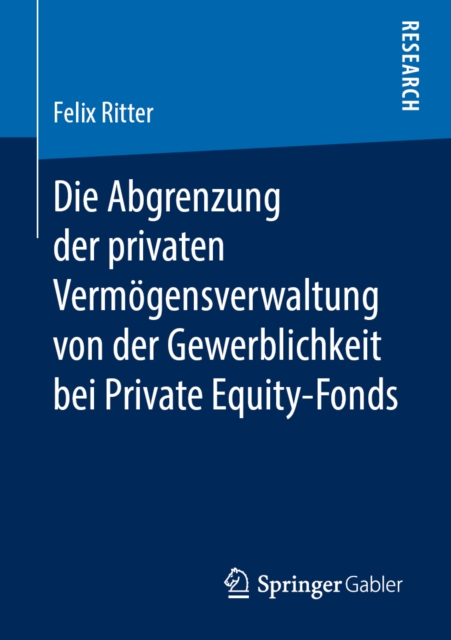 RESEARCH

Felix Ritter

Die Abgrenzung der privaten Vermögensverwaltung von der Gewerblichkeit bei Private Equity-Fonds

Springer Gabler